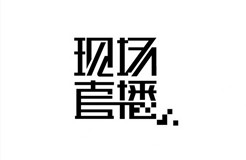 现场
直播